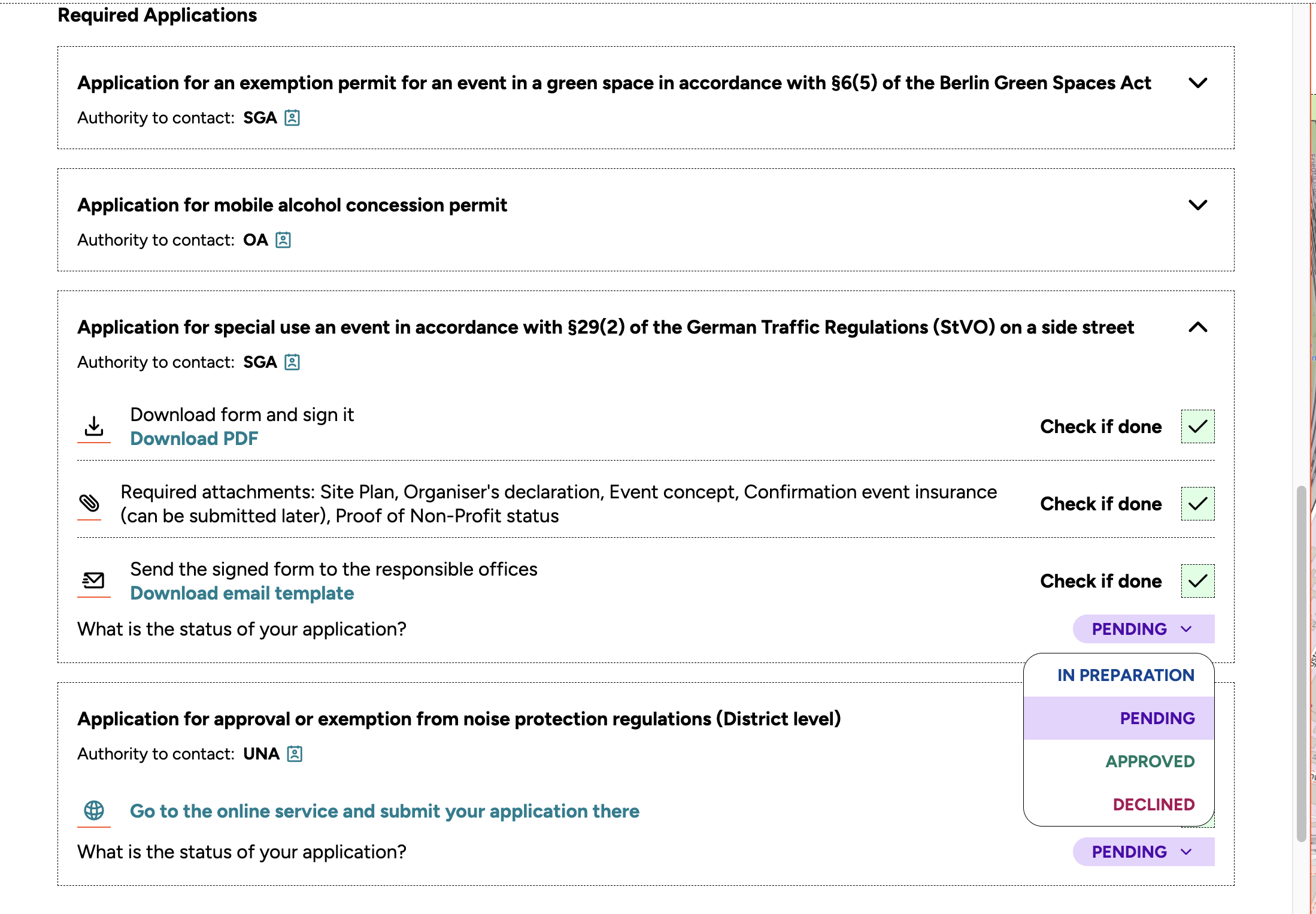 Required Applications

Application for an exemption permit for an event in a green space in accordance with §6(5) of the Berlin Green Spaces Act

Authority to contact: SGA

Application for mobile alcohol concession permit

Authority to contact: OA

Application for special use an event in accordance with §29(2) of the German Traffic Regulations (StVO) on a side street

Authority to contact: SGA

Download form and sign it
Download PDF

Check if done

Required attachments: Site Plan, Organiser's declaration, Event concept, Confirmation event insurance (can be submitted later), Proof of Non-Profit status

Check if done

Send the signed form to the responsible offices
Download email template

Check if done

What is the status of your application?

PENDING

IN PREPARATION
PENDING
APPROVED
DECLINED

Application for approval or exemption from noise protection regulations (District level)

Authority to contact: UNA

Go to the online service and submit your application there

What is the status of your application?

PENDING